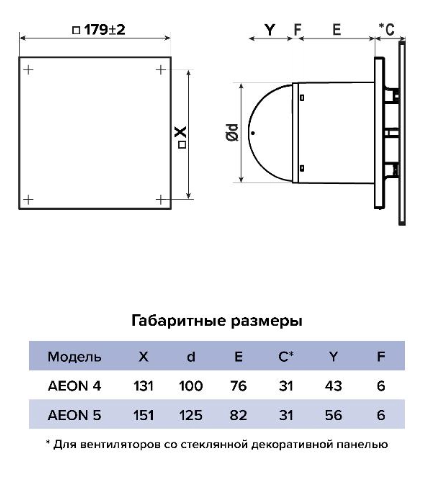 □ 179±2

□ X

Y F E *C

Ød

Габаритные размеры

| Модель | X | d | E | C* | Y | F |
|---|---|---|---|---|---|---|
| AEON 4 | 131 | 100 | 76 | 31 | 43 | 6 |
| AEON 5 | 151 | 125 | 82 | 31 | 56 | 6 |

* Для вентиляторов со стеклянной декоративной панелью